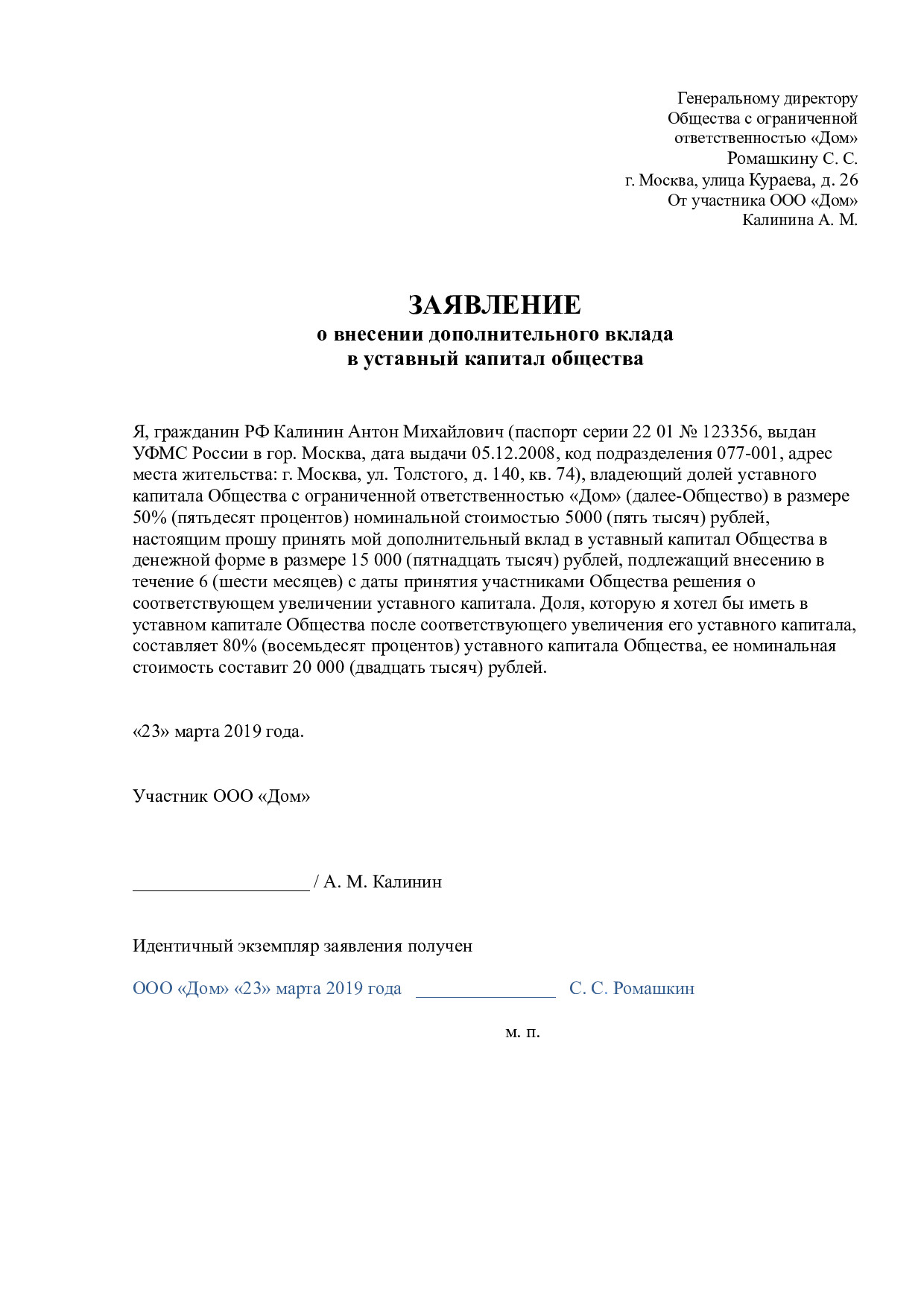 Генеральному директору
Общества с ограниченной
ответственностью «Дом»
Ромашкину С. С.
г. Москва, улица Кураева, д. 26
От участника ООО «Дом»
Калинина А. М.

ЗАЯВЛЕНИЕ
о внесении дополнительного вклада
в уставный капитал общества

Я, гражданин РФ Калинин Антон Михайлович (паспорт серии 22 01 № 123356, выдан УФМС России в гор. Москва, дата выдачи 05.12.2008, код подразделения 077-001, адрес места жительства: г. Москва, ул. Толстого, д. 140, кв. 74), владеющий долей уставного капитала Общества с ограниченной ответственностью «Дом» (далее-Общество) в размере 50% (пятьдесят процентов) номинальной стоимостью 5000 (пять тысяч) рублей, настоящим прошу принять мой дополнительный вклад в уставный капитал Общества в денежной форме в размере 15 000 (пятнадцать тысяч) рублей, подлежащий внесению в течение 6 (шести месяцев) с даты принятия участниками Общества решения о соответствующем увеличении уставного капитала. Доля, которую я хотел бы иметь в уставном капитале Общества после соответствующего увеличения его уставного капитала, составляет 80% (восемьдесят процентов) уставного капитала Общества, ее номинальная стоимость составит 20 000 (двадцать тысяч) рублей.

«23» марта 2019 года.

Участник ООО «Дом»

___________________ / А. М. Калинин

Идентичный экземпляр заявления получен

ООО «Дом» «23» марта 2019 года _______________ С. С. Ромашкин

м. п.